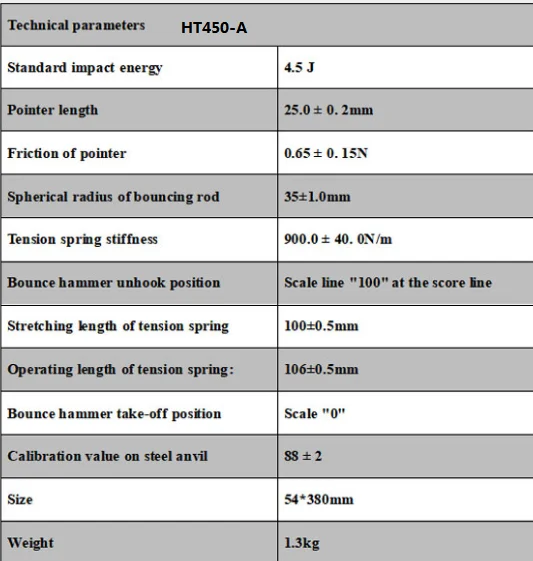 | Technical parameters HT450-A | |
|---|---|
| Standard impact energy | 4.5 J |
| Pointer length | 25.0 ± 0. 2mm |
| Friction of pointer | 0.65 ± 0. 15N |
| Spherical radius of bouncing rod | 35±1.0mm |
| Tension spring stiffness | 900.0 ± 40. 0N/m |
| Bounce hammer unhook position | Scale line "100" at the score line |
| Stretching length of tension spring | 100±0.5mm |
| Operating length of tension spring: | 106±0.5mm |
| Bounce hammer take-off position | Scale "0" |
| Calibration value on steel anvil | 88 ± 2 |
| Size | 54*380mm |
| Weight | 1.3kg |